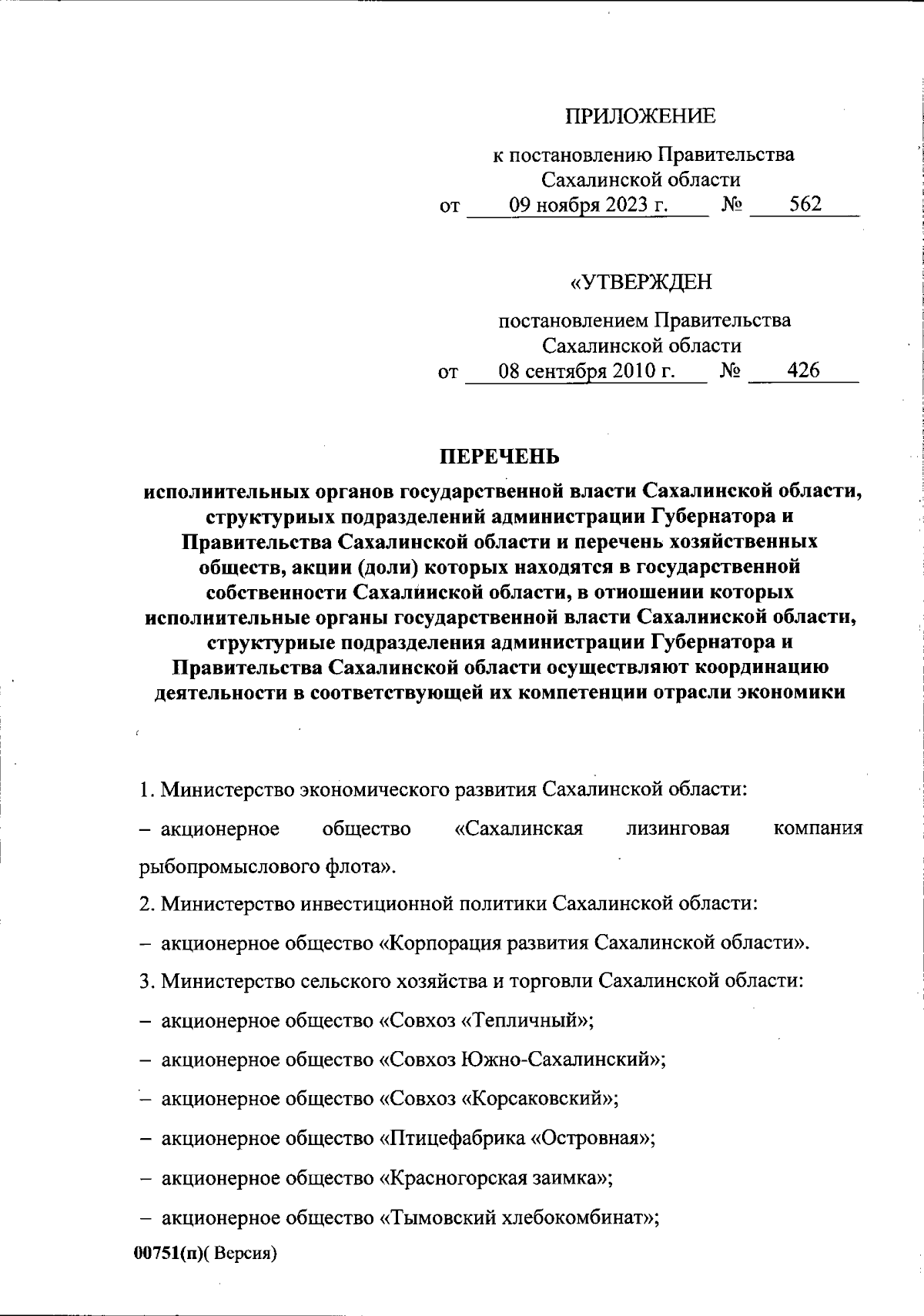 ПРИЛОЖЕНИЕ

к постановлению Правительства Сахалинской области
от 09 ноября 2023 г. № 562

«УТВЕРЖДЕН

постановлением Правительства Сахалинской области
от 08 сентября 2010 г. № 426

ПЕРЕЧЕНЬ
исполнительных органов государственной власти Сахалинской области, структурных подразделений администрации Губернатора и Правительства Сахалинской области и перечень хозяйственных обществ, акции (доли) которых находятся в государственной собственности Сахалинской области, в отношении которых исполнительные органы государственной власти Сахалинской области, структурные подразделения администрации Губернатора и Правительства Сахалинской области осуществляют координацию деятельности в соответствующей их компетенции отрасли экономики

1. Министерство экономического развития Сахалинской области:

– акционерное общество «Сахалинская лизинговая компания рыбопромыслового флота».

2. Министерство инвестиционной политики Сахалинской области:

– акционерное общество «Корпорация развития Сахалинской области».

3. Министерство сельского хозяйства и торговли Сахалинской области:

– акционерное общество «Совхоз «Тепличный»;

– акционерное общество «Совхоз Южно-Сахалинский»;

– акционерное общество «Совхоз «Корсаковский»;

– акционерное общество «Птицефабрика «Островная»;

– акционерное общество «Красногорская заимка»;

– акционерное общество «Тымовский хлебокомбинат»;

00751(п)( Версия)